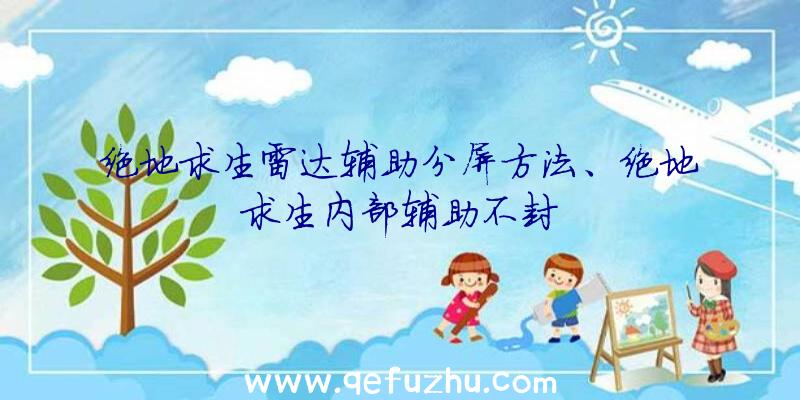 绝地求生雷达辅助分屏方法、绝地求生内部辅助不封

www.qefuzhu.com